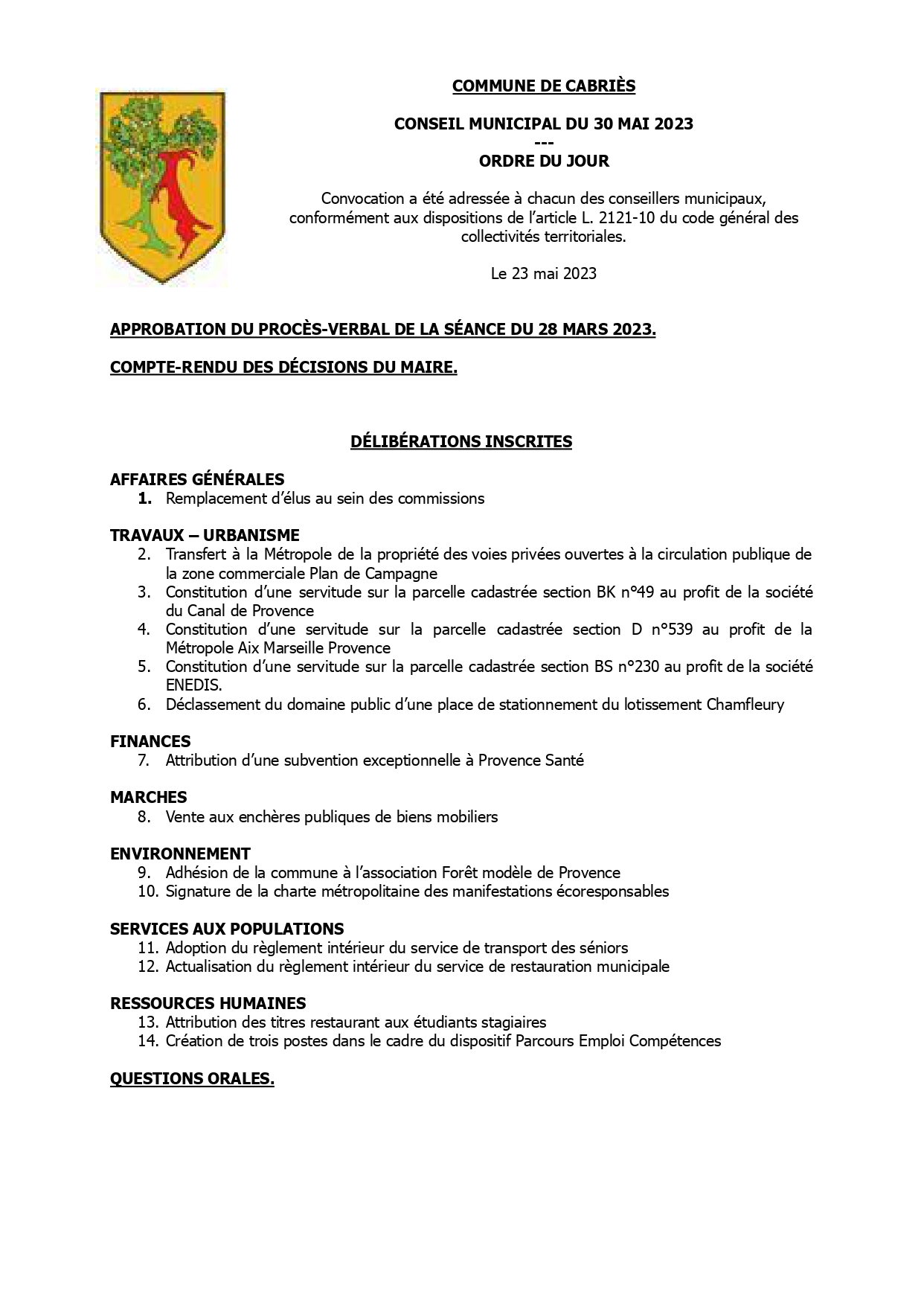 COMMUNE DE CABRIÈS

CONSEIL MUNICIPAL DU 30 MAI 2023
---
ORDRE DU JOUR

Convocation a été adressée à chacun des conseillers municipaux, conformément aux dispositions de l'article L. 2121-10 du code général des collectivités territoriales.

Le 23 mai 2023

APPROBATION DU PROCÈS-VERBAL DE LA SÉANCE DU 28 MARS 2023.

COMPTE-RENDU DES DÉCISIONS DU MAIRE.

DÉLIBÉRATIONS INSCRITES

AFFAIRES GÉNÉRALES
1. Remplacement d'élus au sein des commissions

TRAVAUX – URBANISME
2. Transfert à la Métropole de la propriété des voies privées ouvertes à la circulation publique de la zone commerciale Plan de Campagne
3. Constitution d'une servitude sur la parcelle cadastrée section BK n°49 au profit de la société du Canal de Provence
4. Constitution d'une servitude sur la parcelle cadastrée section D n°539 au profit de la Métropole Aix Marseille Provence
5. Constitution d'une servitude sur la parcelle cadastrée section BS n°230 au profit de la société ENEDIS.
6. Déclassement du domaine public d'une place de stationnement du lotissement Chamfleury

FINANCES
7. Attribution d'une subvention exceptionnelle à Provence Santé

MARCHES
8. Vente aux enchères publiques de biens mobiliers

ENVIRONNEMENT
9. Adhésion de la commune à l'association Forêt modèle de Provence
10. Signature de la charte métropolitaine des manifestations écoresponsables

SERVICES AUX POPULATIONS
11. Adoption du règlement intérieur du service de transport des séniors
12. Actualisation du règlement intérieur du service de restauration municipale

RESSOURCES HUMAINES
13. Attribution des titres restaurant aux étudiants stagiaires
14. Création de trois postes dans le cadre du dispositif Parcours Emploi Compétences

QUESTIONS ORALES.